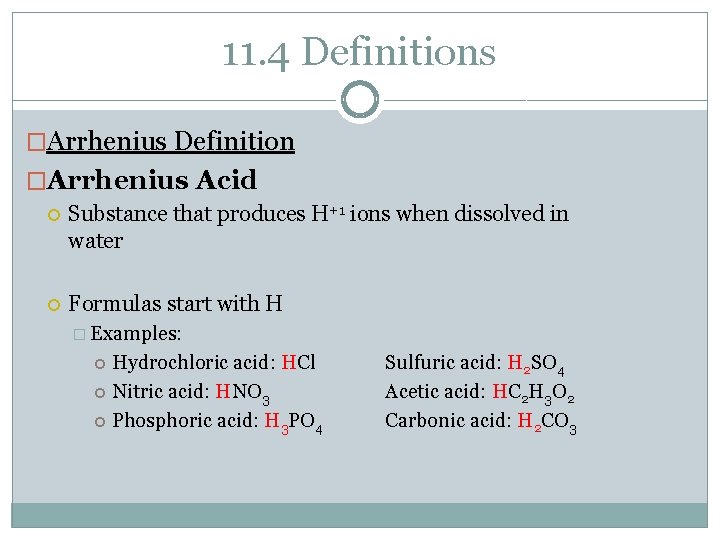 11.4 Definitions

Arrhenius Definition

Arrhenius Acid

Substance that produces $H^{+1}$ ions when dissolved in water

Formulas start with H

Examples:

Hydrochloric acid: $HCl$

Nitric acid: $HNO_3$

Phosphoric acid: $H_3PO_4$

Sulfuric acid: $H_2SO_4$

Acetic acid: $HC_2H_3O_2$

Carbonic acid: $H_2CO_3$